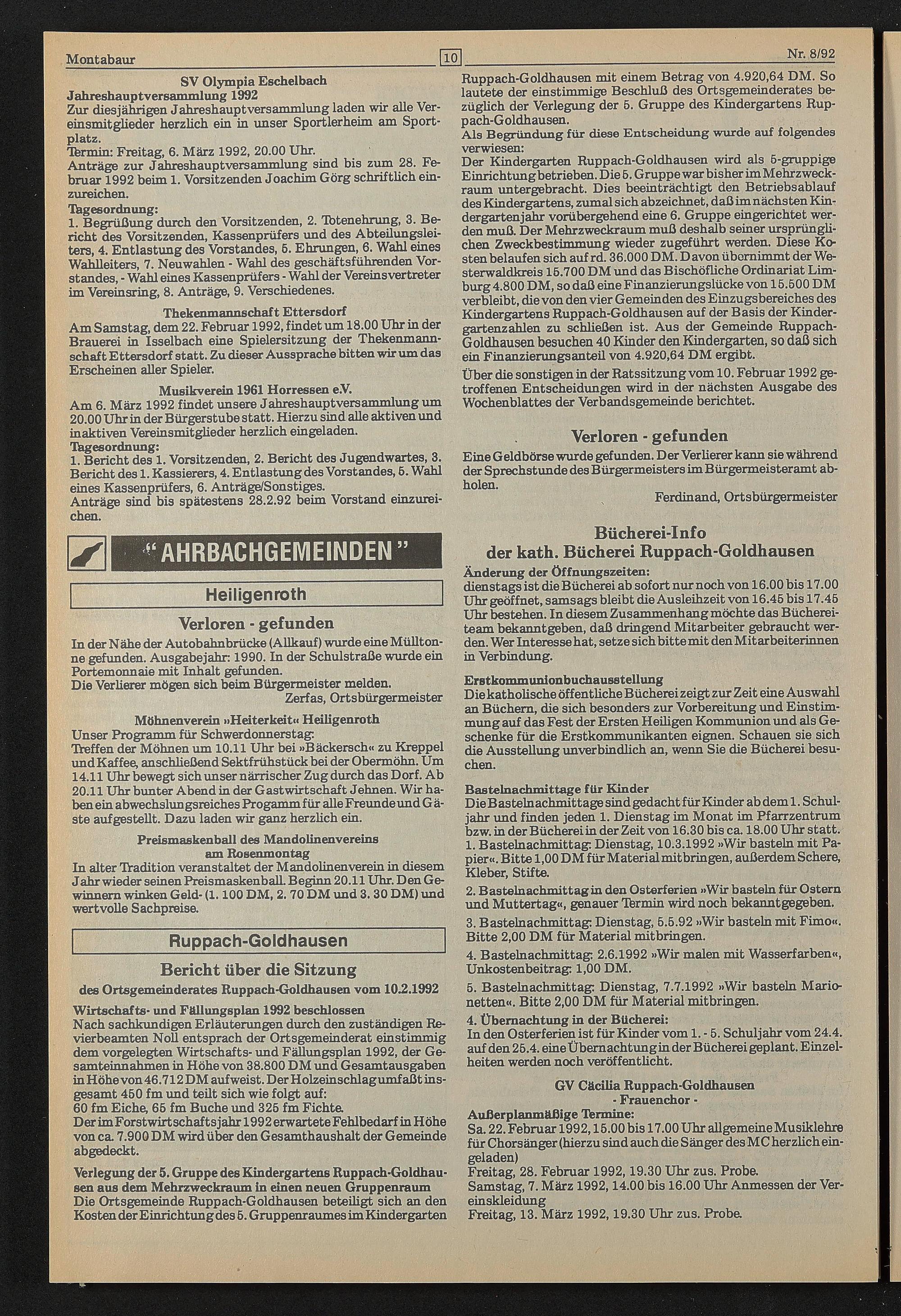 Montabaur

10

Nr. 8/92

SV Olympia Eschelbach
Jahreshauptversammlung 1992
Zur diesjährigen Jahreshauptversammlung laden wir alle Vereinsmitglieder herzlich ein in unser Sportlerheim am Sportplatz.
Termin: Freitag, 6. März 1992, 20.00 Uhr.
Anträge zur Jahreshauptversammlung sind bis zum 28. Februar 1992 beim 1. Vorsitzenden Joachim Görg schriftlich einzureichen.
Tagesordnung:
1. Begrüßung durch den Vorsitzenden, 2. Totenehrung, 3. Bericht des Vorsitzenden, Kassenprüfers und des Abteilungsleiters, 4. Entlastung des Vorstandes, 5. Ehrungen, 6. Wahl eines Wahlleiters, 7. Neuwahlen - Wahl des geschäftsführenden Vorstandes, - Wahl eines Kassenprüfers - Wahl der Vereinsvertreter im Vereinsring, 8. Anträge, 9. Verschiedenes.

Thekenmannschaft Ettersdorf
Am Samstag, dem 22. Februar 1992, findet um 18.00 Uhr in der Brauerei in Isselbach eine Spielersitzung der Thekenmannschaft Ettersdorf statt. Zu dieser Aussprache bitten wir um das Erscheinen aller Spieler.

Musikverein 1961 Horressen e.V.
Am 6. März 1992 findet unsere Jahreshauptversammlung um 20.00 Uhr in der Bürgerstube statt. Hierzu sind alle aktiven und inaktiven Vereinsmitglieder herzlich eingeladen.
Tagesordnung:
1. Bericht des 1. Vorsitzenden, 2. Bericht des Jugendwartes, 3. Bericht des 1. Kassierers, 4. Entlastung des Vorstandes, 5. Wahl eines Kassenprüfers, 6. Anträge/Sonstiges.
Anträge sind bis spätestens 28.2.92 beim Vorstand einzureichen.

"AHRBACHGEMEINDEN"

Heiligenroth

Verloren - gefunden
In der Nähe der Autobahnbrücke (Allkauf) wurde eine Mülltonne gefunden. Ausgabejahr: 1990. In der Schulstraße wurde ein Portemonnaie mit Inhalt gefunden.
Die Verlierer mögen sich beim Bürgermeister melden.
Zerfas, Ortsbürgermeister

Möhnenverein »Heiterkeit« Heiligenroth
Unser Programm für Schwerdonnerstag:
Treffen der Möhnen um 10.11 Uhr bei »Bäckersch« zu Kreppel und Kaffee, anschließend Sektfrühstück bei der Obermöhn. Um 14.11 Uhr bewegt sich unser närrischer Zug durch das Dorf. Ab 20.11 Uhr bunter Abend in der Gastwirtschaft Jehnen. Wir haben ein abwechslungsreiches Progamm für alle Freunde und Gäste aufgestellt. Dazu laden wir ganz herzlich ein.

Preismaskenball des Mandolinenvereins am Rosenmontag
In alter Tradition veranstaltet der Mandolinenverein in diesem Jahr wieder seinen Preismaskenball. Beginn 20.11 Uhr. Den Gewinnern winken Geld- (1. 100 DM, 2. 70 DM und 3. 30 DM) und wertvolle Sachpreise.

Ruppach-Goldhausen

Bericht über die Sitzung
des Ortsgemeinderates Ruppach-Goldhausen vom 10.2.1992
Wirtschafts- und Fällungsplan 1992 beschlossen
Nach sachkundigen Erläuterungen durch den zuständigen Revierbeamten Noll entsprach der Ortsgemeinderat einstimmig dem vorgelegten Wirtschafts- und Fällungsplan 1992, der Gesamteinnahmen in Höhe von 38.800 DM und Gesamtausgaben in Höhe von 46.712 DM aufweist. Der Holzeinschlag umfaßt insgesamt 450 fm und teilt sich wie folgt auf:
60 fm Eiche, 65 fm Buche und 325 fm Fichte.
Der im Forstwirtschaftsjahr 1992 erwartete Fehlbedarf in Höhe von ca. 7.900 DM wird über den Gesamthaushalt der Gemeinde abgedeckt.

Verlegung der 5. Gruppe des Kindergartens Ruppach-Goldhausen aus dem Mehrzweckraum in einen neuen Gruppenraum
Die Ortsgemeinde Ruppach-Goldhausen beteiligt sich an den Kosten der Einrichtung des 5. Gruppenraumes im Kindergarten Ruppach-Goldhausen mit einem Betrag von 4.920,64 DM. So lautete der einstimmige Beschluß des Ortsgemeinderates bezüglich der Verlegung der 5. Gruppe des Kindergartens Ruppach-Goldhausen.
Als Begründung für diese Entscheidung wurde auf folgendes verwiesen:
Der Kindergarten Ruppach-Goldhausen wird als 5-gruppige Einrichtung betrieben. Die 5. Gruppe war bisher im Mehrzweckraum untergebracht. Dies beeinträchtigt den Betriebsablauf des Kindergartens, zumal sich abzeichnet, daß im nächsten Kindergartenjahr vorübergehend eine 6. Gruppe eingerichtet werden muß. Der Mehrzweckraum muß deshalb seiner ursprünglichen Zweckbestimmung wieder zugeführt werden. Diese Kosten belaufen sich auf rd. 36.000 DM. Davon übernimmt der Westerwaldkreis 15.700 DM und das Bischöfliche Ordinariat Limburg 4.800 DM, so daß eine Finanzierungslücke von 15.500 DM verbleibt, die von den vier Gemeinden des Einzugsbereiches des Kindergartens Ruppach-Goldhausen auf der Basis der Kindergartenzahlen zu schließen ist. Aus der Gemeinde Ruppach-Goldhausen besuchen 40 Kinder den Kindergarten, so daß sich ein Finanzierungsanteil von 4.920,64 DM ergibt.
Über die sonstigen in der Ratssitzung vom 10. Februar 1992 getroffenen Entscheidungen wird in der nächsten Ausgabe des Wochenblattes der Verbandsgemeinde berichtet.

Verloren - gefunden
Eine Geldbörse wurde gefunden. Der Verlierer kann sie während der Sprechstunde des Bürgermeisters im Bürgermeisteramt abholen.
Ferdinand, Ortsbürgermeister

Bücherei-Info
der kath. Bücherei Ruppach-Goldhausen
Änderung der Öffnungszeiten:
dienstags ist die Bücherei ab sofort nur noch von 16.00 bis 17.00 Uhr geöffnet, samsags bleibt die Ausleihzeit von 16.45 bis 17.45 Uhr bestehen. In diesem Zusammenhang möchte das Büchereiteam bekanntgeben, daß dringend Mitarbeiter gebraucht werden. Wer Interesse hat, setze sich bitte mit den Mitarbeiterinnen in Verbindung.

Erstkommunionbuchausstellung
Die katholische öffentliche Bücherei zeigt zur Zeit eine Auswahl an Büchern, die sich besonders zur Vorbereitung und Einstimmung auf das Fest der Ersten Heiligen Kommunion und als Geschenke für die Erstkommunikanten eignen. Schauen sie sich die Ausstellung unverbindlich an, wenn Sie die Bücherei besuchen.

Bastelnachmittage für Kinder
Die Bastelnachmittage sind gedacht für Kinder ab dem 1. Schuljahr und finden jeden 1. Dienstag im Monat im Pfarrzentrum bzw. in der Bücherei in der Zeit von 16.30 bis ca. 18.00 Uhr statt.
1. Bastelnachmittag: Dienstag, 10.3.1992 »Wir basteln mit Papier«. Bitte 1,00 DM für Material mitbringen, außerdem Schere, Kleber, Stifte.
2. Bastelnachmittag in den Osterferien »Wir basteln für Ostern und Muttertag«, genauer Termin wird noch bekanntgegeben.
3. Bastelnachmittag: Dienstag, 5.5.92 »Wir basteln mit Fimo«. Bitte 2,00 DM für Material mitbringen.
4. Bastelnachmittag: 2.6.1992 »Wir malen mit Wasserfarben«, Unkostenbeitrag: 1,00 DM.
5. Bastelnachmittag: Dienstag, 7.7.1992 »Wir basteln Marionetten«. Bitte 2,00 DM für Material mitbringen.
4. Übernachtung in der Bücherei:
In den Osterferien ist für Kinder vom 1. - 5. Schuljahr vom 24.4. auf den 25.4. eine Übernachtung in der Bücherei geplant. Einzelheiten werden noch veröffentlicht.

GV Cäcilia Ruppach-Goldhausen
- Frauenchor -
Außerplanmäßige Termine:
Sa. 22. Februar 1992, 15.00 bis 17.00 Uhr allgemeine Musiklehre für Chorsänger (hierzu sind auch die Sänger des MC herzlich eingeladen)
Freitag, 28. Februar 1992, 19.30 Uhr zus. Probe.
Samstag, 7. März 1992, 14.00 bis 16.00 Uhr Anmessen der Vereinskleidung
Freitag, 13. März 1992, 19.30 Uhr zus. Probe.